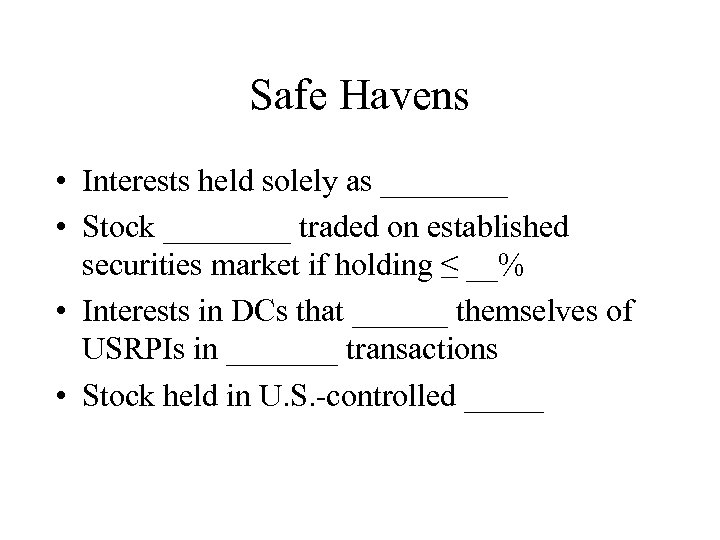 Safe Havens

• Interests held solely as ________

• Stock ________ traded on established securities market if holding ≤ __%

• Interests in DCs that ______ themselves of USRPIs in _______ transactions

• Stock held in U.S.-controlled _____